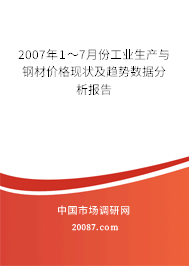 2007年1～7月份工业生产与钢材价格现状及趋势数据分析报告

中国市场调研网

20087.com